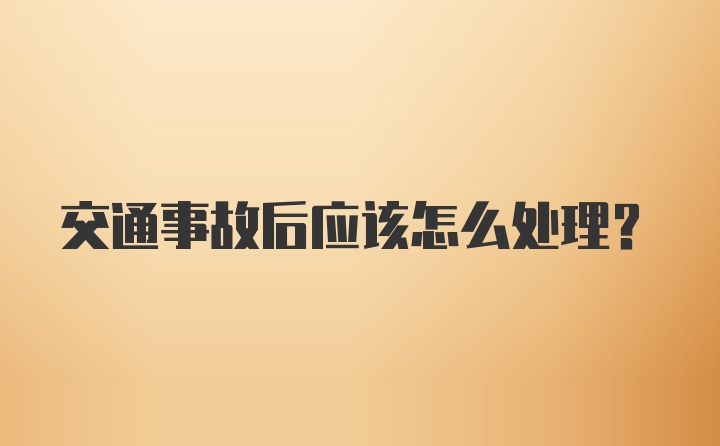 交通事故后应该怎么处理?